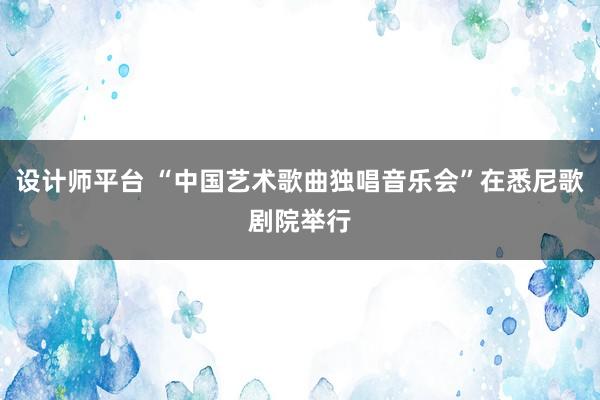 设计师平台 “中国艺术歌曲独唱音乐会”在悉尼歌剧院举行